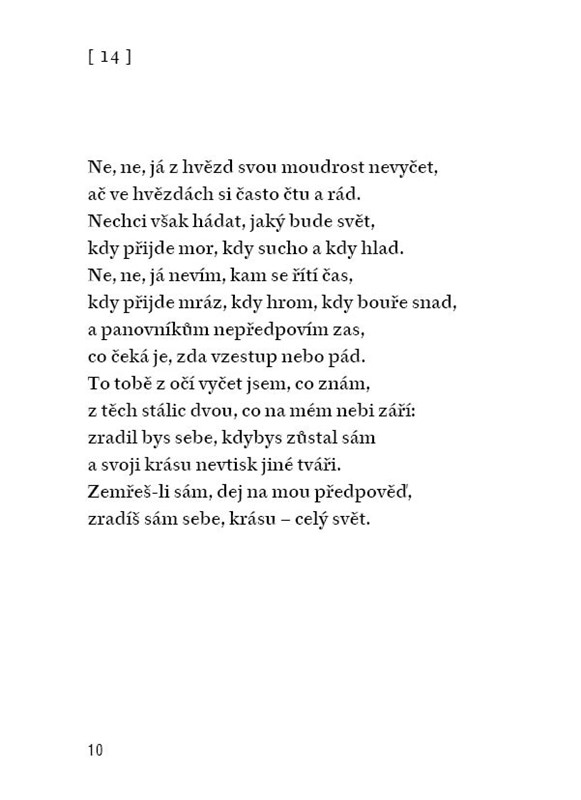 [ 14 ]

Ne, ne, já z hvězd svou moudrost nevyčet,
ač ve hvězdách si často čtu a rád.
Nechci však hádat, jaký bude svět,
kdy přijde mor, kdy sucho a kdy hlad.
Ne, ne, já nevím, kam se řítí čas,
kdy přijde mráz, kdy hrom, kdy bouře snad,
a panovníkům nepředpovím zas,
co čeká je, zda vzestup nebo pád.
To tobě z očí vyčet jsem, co znám,
z těch stálic dvou, co na mém nebi září:
zradil bys sebe, kdybys zůstal sám
a svoji krásu nevtisk jiné tváři.
Zemřeš-li sám, dej na mou předpověď,
zradíš sám sebe, krásu – celý svět.

10